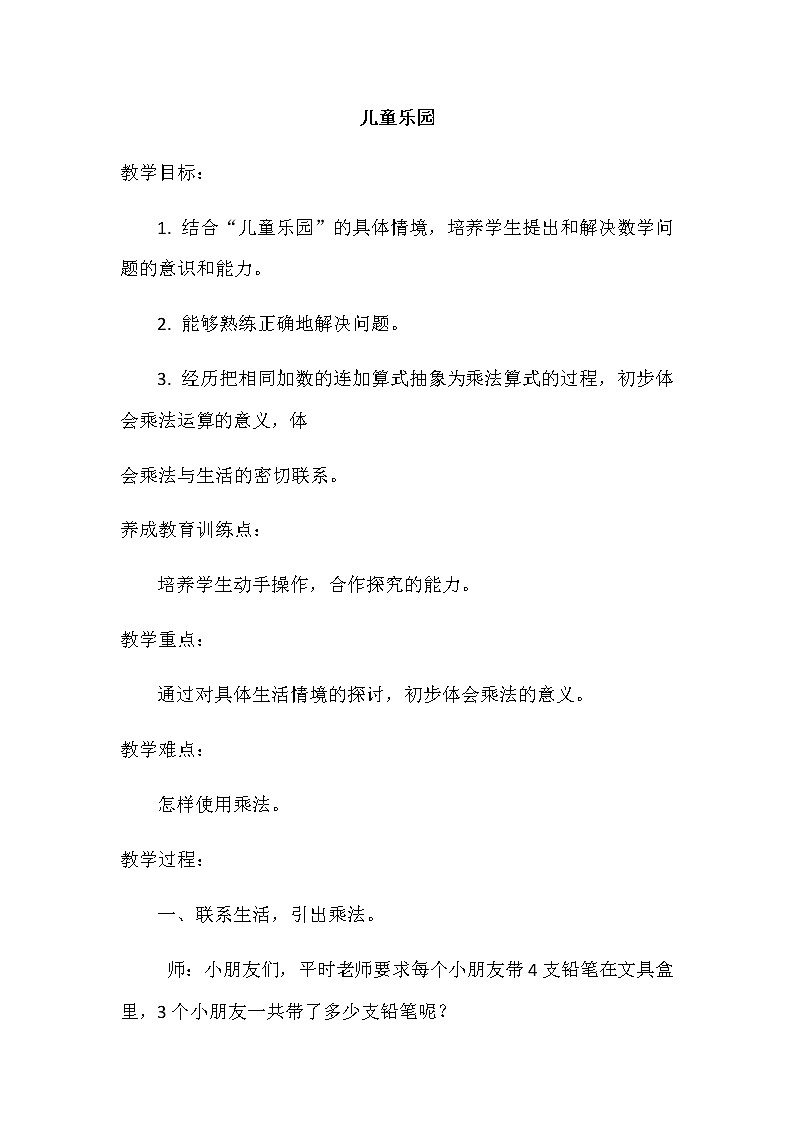 儿童乐园

教学目标：

1. 结合“儿童乐园”的具体情境，培养学生提出和解决数学问题的意识和能力。

2. 能够熟练正确地解决问题。

3. 经历把相同加数的连加算式抽象为乘法算式的过程，初步体会乘法运算的意义，体

会乘法与生活的密切联系。

养成教育训练点：

培养学生动手操作，合作探究的能力。

教学重点：

通过对具体生活情境的探讨，初步体会乘法的意义。

教学难点：

怎样使用乘法。

教学过程：

一、联系生活，引出乘法。

师：小朋友们，平时老师要求每个小朋友带4支铅笔在文具盒里，3个小朋友一共带了多少支铅笔呢？